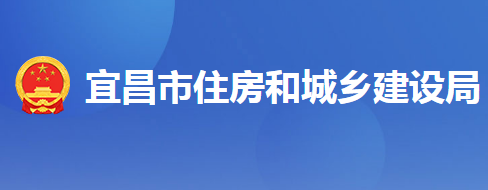 宜昌市住房和城乡建设局